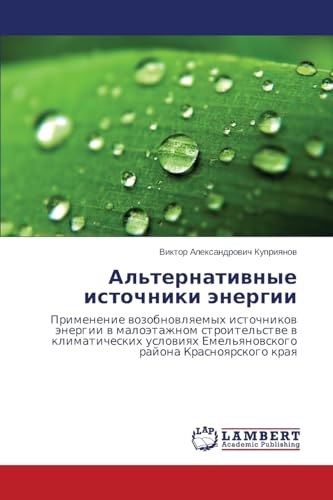 Виктор Александрович Куприянов

Альтернативные источники энергии

Применение возобновляемых источников энергии в малоэтажном строительстве в климатических условиях Емельяновского района Красноярского края

LAP LAMBERT Academic Publishing